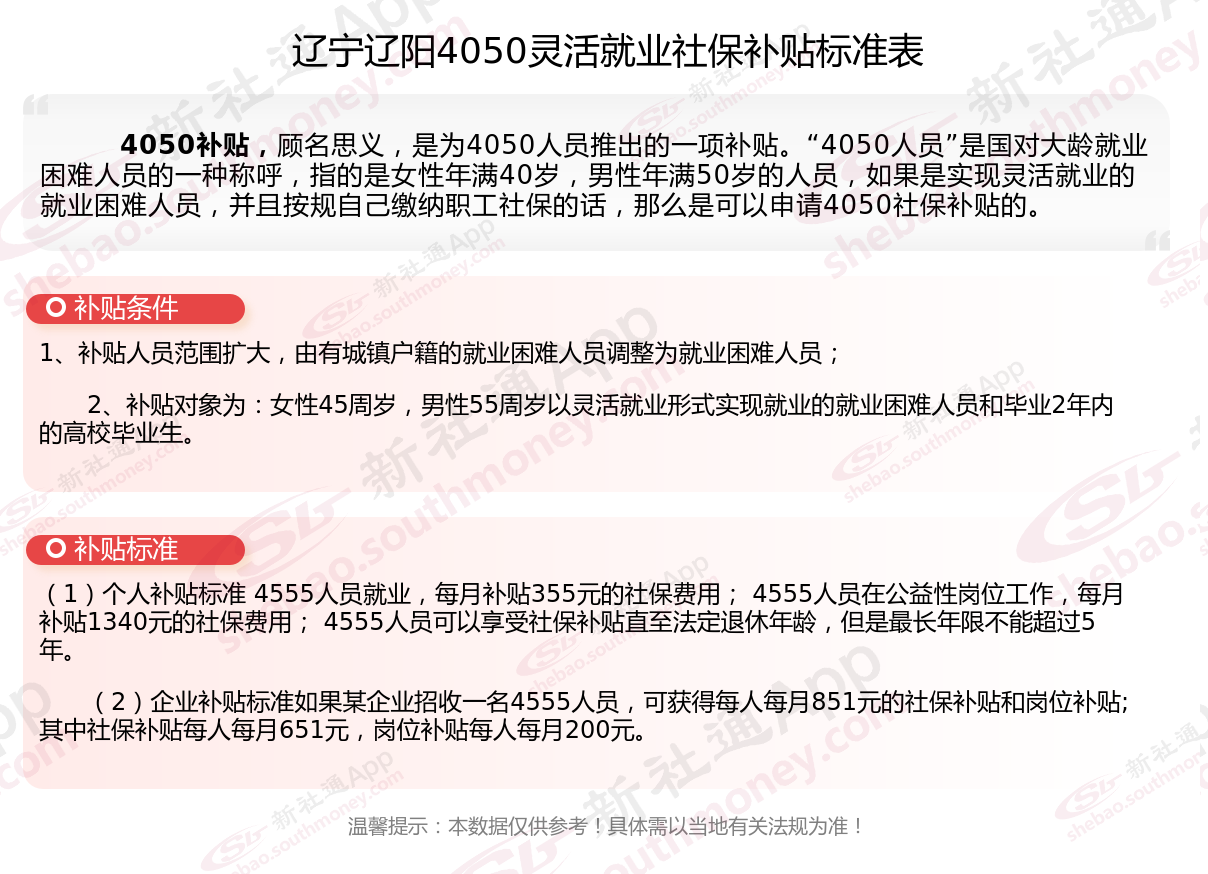 辽宁辽阳4050灵活就业社保补贴标准表

4050补贴，顾名思义，是为4050人员推出的一项补贴。“4050人员”是国对大龄就业困难人员的一种称呼，指的是女性年满40岁，男性年满50岁的人员，如果是实现灵活就业的就业困难人员，并且按规自己缴纳职工社保的话，那么是可以申请4050社保补贴的。

补贴条件

1、补贴人员范围扩大，由有城镇户籍的就业困难人员调整为就业困难人员；

2、补贴对象为：女性45周岁，男性55周岁以灵活就业形式实现就业的就业困难人员和毕业2年内的高校毕业生。

补贴标准

（1）个人补贴标准 4555人员就业，每月补贴355元的社保费用； 4555人员在公益性岗位工作，每月补贴1340元的社保费用； 4555人员可以享受社保补贴直至法定退休年龄，但是最长年限不能超过5年。

（2）企业补贴标准如果某企业招收一名4555人员，可获得每人每月851元的社保补贴和岗位补贴;其中社保补贴每人每月651元，岗位补贴每人每月200元。

温馨提示：本数据仅供参考！具体需以当地有关法规为准！

新社通App shebao.southmoney.com